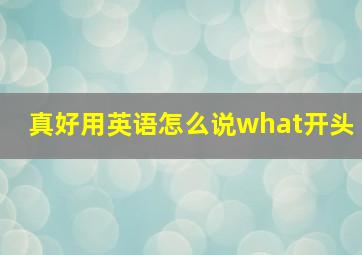 真好用英语怎么说what开头